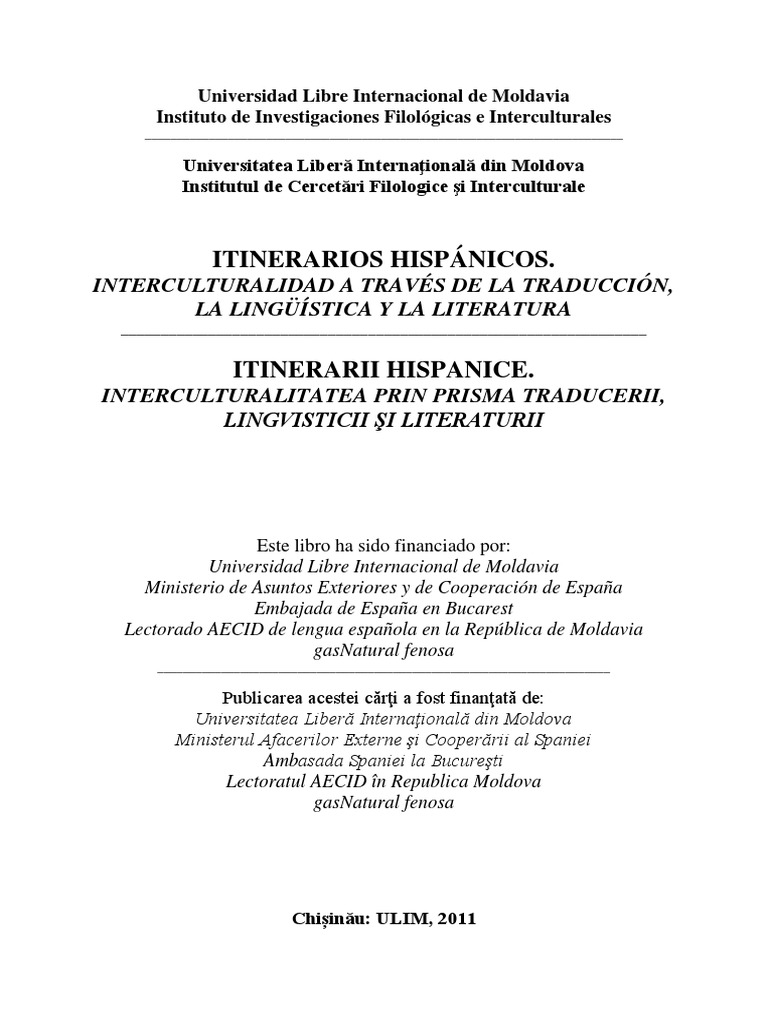 Universidad Libre Internacional de Moldavia
Instituto de Investigaciones Filológicas e Interculturales

Universitatea Liberă Internaţională din Moldova
Institutul de Cercetări Filologice şi Interculturale

ITINERARIOS HISPÁNICOS.
INTERCULTURALIDAD A TRAVÉS DE LA TRADUCCIÓN, LA LINGÜÍSTICA Y LA LITERATURA

ITINERARII HISPANICE.
INTERCULTURALITATEA PRIN PRISMA TRADUCERII, LINGVISTICII ŞI LITERATURII

Este libro ha sido financiado por:
Universidad Libre Internacional de Moldavia
Ministerio de Asuntos Exteriores y de Cooperación de España
Embajada de España en Bucarest
Lectorado AECID de lengua española en la República de Moldavia
gasNatural fenosa

Publicarea acestei cărţi a fost finanţată de:
Universitatea Liberă Internaţională din Moldova
Ministerul Afacerilor Externe şi Cooperării al Spaniei
Ambasada Spaniei la Bucureşti
Lectoratul AECID în Republica Moldova
gasNatural fenosa

Chişinău: ULIM, 2011